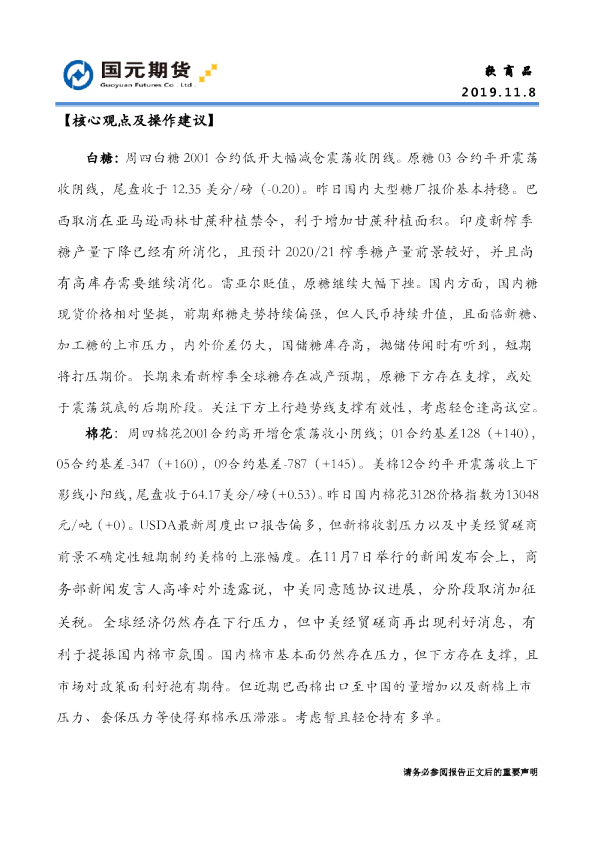 国元期货
Guoyuan Futures Co., Ltd.

软商品
2019.11.8

【核心观点及操作建议】

白糖：周四白糖 2001 合约低开大幅减仓震荡收阴线。原糖 03 合约平开震荡收阴线，尾盘收于 12.35 美分/磅（-0.20）。昨日国内大型糖厂报价基本持稳。巴西取消在亚马逊雨林甘蔗种植禁令，利于增加甘蔗种植面积。印度新榨季糖产量下降已经有所消化，且预计 2020/21 榨季糖产量前景较好，并且尚有高库存需要继续消化。雷亚尔贬值，原糖继续大幅下挫。国内方面，国内糖现货价格相对坚挺，前期郑糖走势持续偏强，但人民币持续升值，且面临新糖、加工糖的上市压力，内外价差仍大，国储糖库存高，抛储传闻时有听到，短期将打压期价。长期来看新榨季全球糖存在减产预期，原糖下方存在支撑，或处于震荡筑底的后期阶段。关注下方上行趋势线支撑有效性，考虑轻仓逢高试空。

棉花：周四棉花2001合约高开增仓震荡收小阴线；01合约基差128（+140），05合约基差-347（+160），09合约基差-787（+145）。美棉12合约平开震荡收上下影线小阳线，尾盘收于64.17美分/磅（+0.53）。昨日国内棉花3128价格指数为13048元/吨（+0）。USDA最新周度出口报告偏多，但新棉收割压力以及中美经贸磋商前景不确定性短期制约美棉的上涨幅度。在11月7日举行的新闻发布会上，商务部新闻发言人高峰对外透露说，中美同意随协议进展，分阶段取消加征关税。全球经济仍然存在下行压力，但中美经贸磋商再出现利好消息，有利于提振国内棉市氛围。国内棉市基本面仍然存在压力，但下方存在支撑，且市场对政策面利好抱有期待。但近期巴西棉出口至中国的量增加以及新棉上市压力、套保压力等使得郑棉承压滞涨。考虑暂且轻仓持有多单。

请务必参阅报告正文后的重要声明